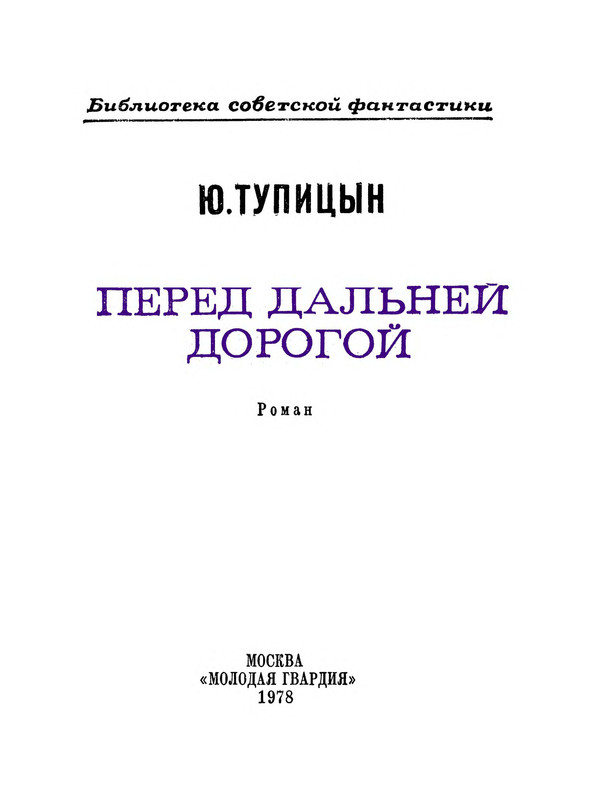 Библиотека советской фантастики

Ю.ТУПИЦЫН

ПЕРЕД ДАЛЬНЕЙ ДОРОГОЙ

Роман

МОСКВА
«МОЛОДАЯ ГВАРДИЯ»
1978